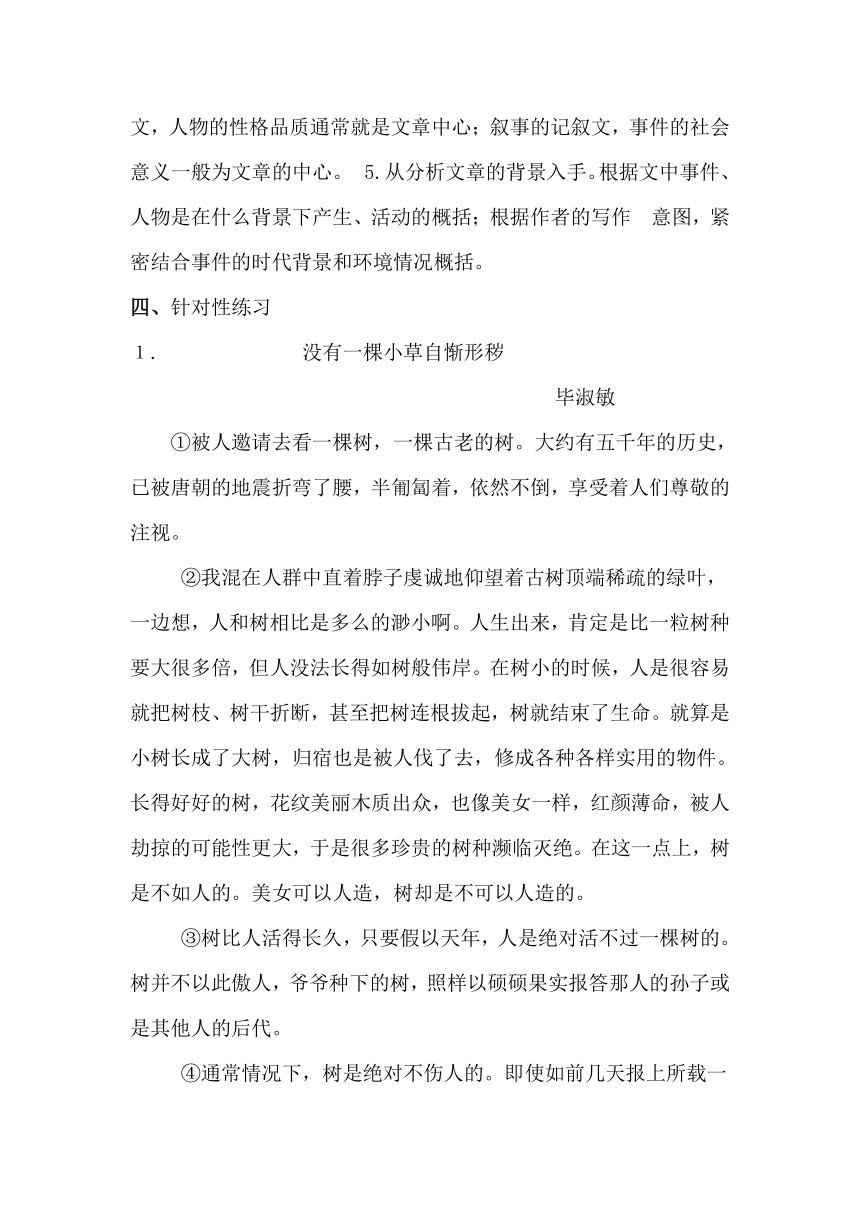 文，人物的性格品质通常就是文章中心；叙事的记叙文，事件的社会意义一般为文章的中心。 5.从分析文章的背景入手。根据文中事件、人物是在什么背景下产生、活动的概括；根据作者的写作 意图，紧密结合事件的时代背景和环境情况概括。

四、针对性练习

1． 没有一棵小草自惭形秽

毕淑敏

①被人邀请去看一棵树，一棵古老的树。大约有五千年的历史，已被唐朝的地震折弯了腰，半匍匐着，依然不倒，享受着人们尊敬的注视。

②我混在人群中直着脖子虔诚地仰望着古树顶端稀疏的绿叶，一边想，人和树相比是多么的渺小啊。人生出来，肯定是比一粒树种要大很多倍，但人没法长得如树般伟岸。在树小的时候，人是很容易就把树枝、树干折断，甚至把树连根拔起，树就结束了生命。就算是小树长成了大树，归宿也是被人伐了去，修成各种各样实用的物件。长得好好的树，花纹美丽木质出众，也像美女一样，红颜薄命，被人劫掠的可能性更大，于是很多珍贵的树种濒临灭绝。在这一点上，树是不如人的。美女可以人造，树却是不可以人造的。

③树比人活得长久，只要假以天年，人是绝对活不过一棵树的。树并不以此傲人，爷爷种下的树，照样以硕硕果实报答那人的孙子或是其他人的后代。

④通常情况下，树是绝对不伤人的。即使如前几天报上所载一